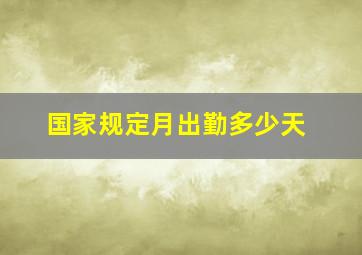 国家规定月出勤多少天